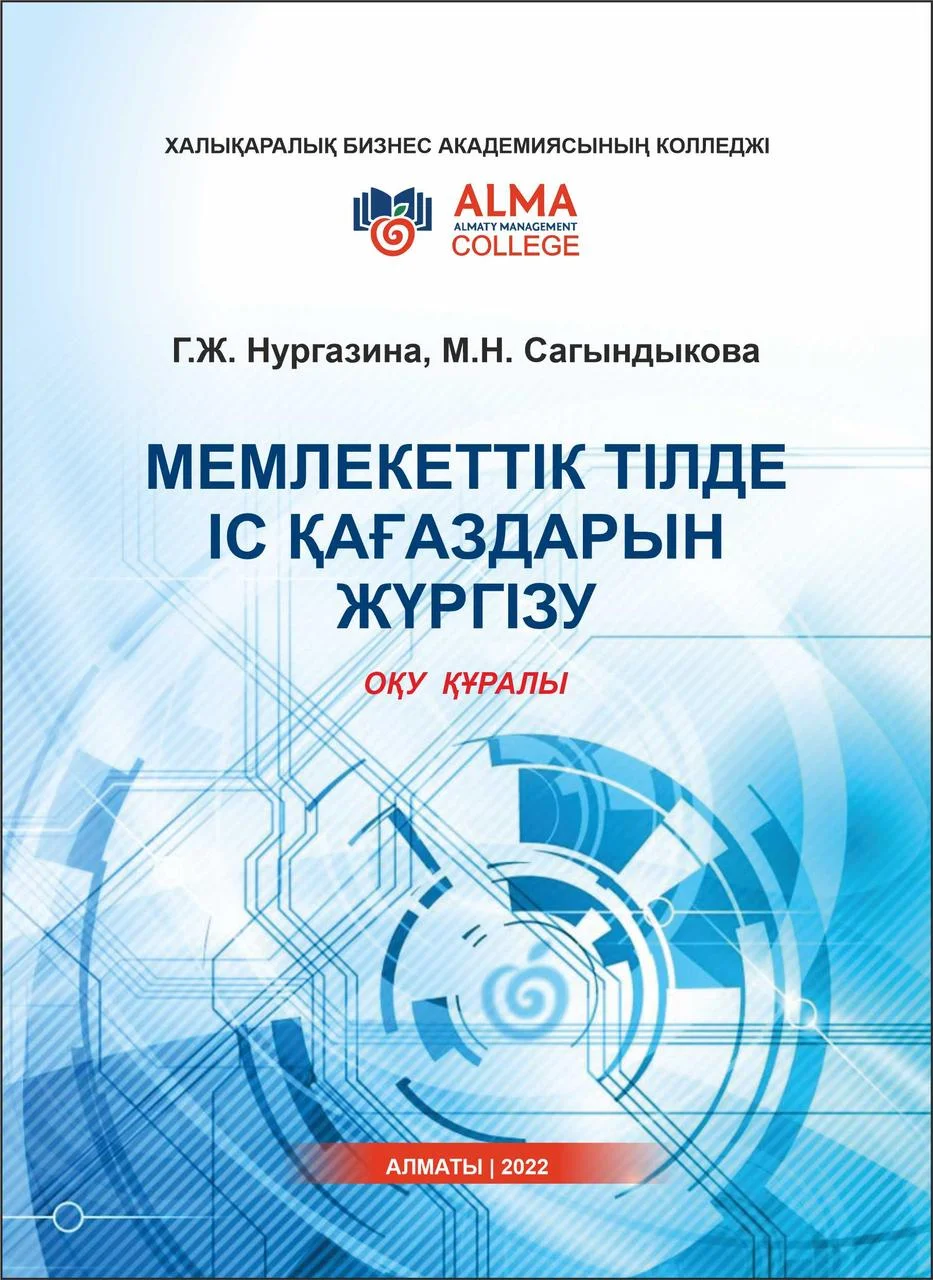 ХАЛЫҚАРАЛЫҚ БИЗНЕС АКАДЕМИЯСЫНЫҢ КОЛЛЕДЖІ

ALMA
ALMATY MANAGEMENT
COLLEGE

Г.Ж. Нургазина, М.Н. Сагындыкова

МЕМЛЕКЕТТІК ТІЛДЕ ІС ҚАҒАЗДАРЫН ЖҮРГІЗУ

ОҚУ ҚҰРАЛЫ

АЛМАТЫ | 2022